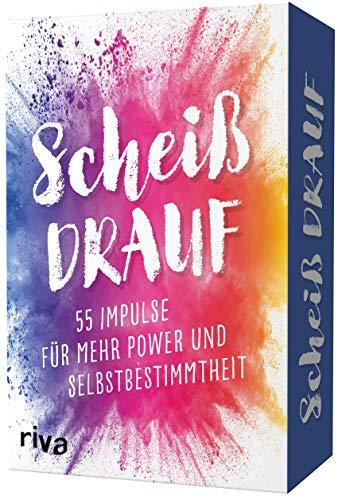 Scheiß DRAUF

55 IMPULSE FÜR MEHR POWER UND SELBSTBESTIMMTHEIT

riva

Scheiß DRAUF